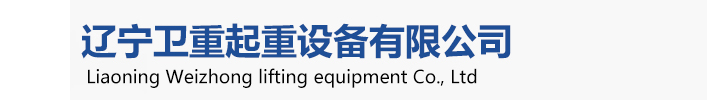 辽宁卫重起重设备有限公司
Liaoning Weizhong lifting equipment Co., Ltd